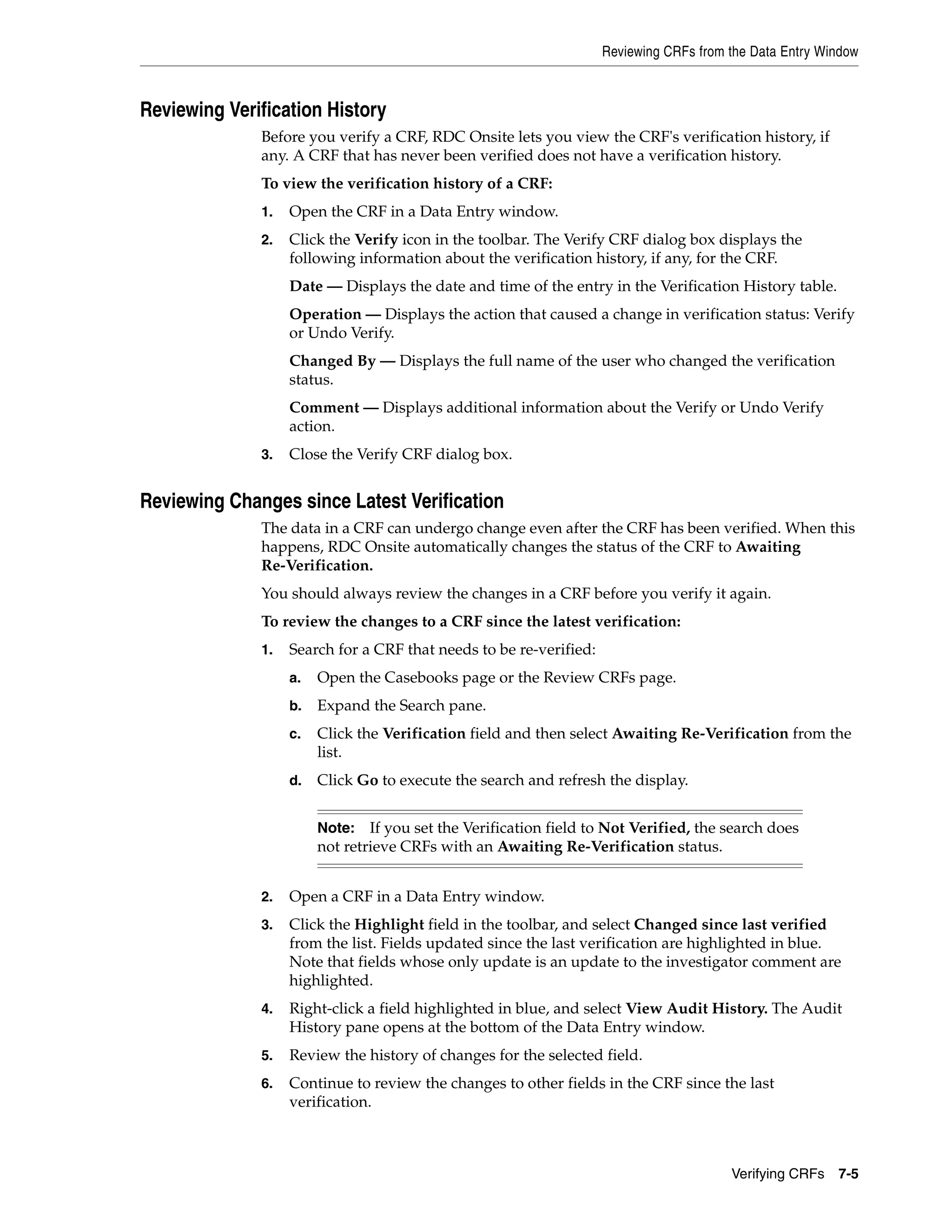 Reviewing CRFs from the Data Entry Window

Reviewing Verification History

Before you verify a CRF, RDC Onsite lets you view the CRF's verification history, if any. A CRF that has never been verified does not have a verification history.

To view the verification history of a CRF:

1. Open the CRF in a Data Entry window.

2. Click the Verify icon in the toolbar. The Verify CRF dialog box displays the following information about the verification history, if any, for the CRF.

Date — Displays the date and time of the entry in the Verification History table.

Operation — Displays the action that caused a change in verification status: Verify or Undo Verify.

Changed By — Displays the full name of the user who changed the verification status.

Comment — Displays additional information about the Verify or Undo Verify action.

3. Close the Verify CRF dialog box.

Reviewing Changes since Latest Verification

The data in a CRF can undergo change even after the CRF has been verified. When this happens, RDC Onsite automatically changes the status of the CRF to Awaiting Re-Verification.

You should always review the changes in a CRF before you verify it again.

To review the changes to a CRF since the latest verification:

1. Search for a CRF that needs to be re-verified:

a. Open the Casebooks page or the Review CRFs page.

b. Expand the Search pane.

c. Click the Verification field and then select Awaiting Re-Verification from the list.

d. Click Go to execute the search and refresh the display.

Note: If you set the Verification field to Not Verified, the search does not retrieve CRFs with an Awaiting Re-Verification status.

2. Open a CRF in a Data Entry window.

3. Click the Highlight field in the toolbar, and select Changed since last verified from the list. Fields updated since the last verification are highlighted in blue. Note that fields whose only update is an update to the investigator comment are highlighted.

4. Right-click a field highlighted in blue, and select View Audit History. The Audit History pane opens at the bottom of the Data Entry window.

5. Review the history of changes for the selected field.

6. Continue to review the changes to other fields in the CRF since the last verification.

Verifying CRFs 7-5